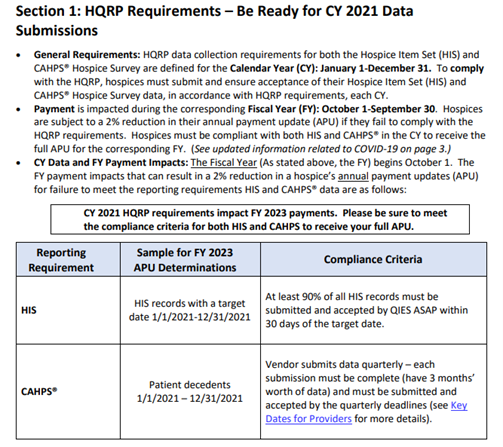 Section 1: HQRP Requirements – Be Ready for CY 2021 Data Submissions

• General Requirements: HQRP data collection requirements for both the Hospice Item Set (HIS) and CAHPS® Hospice Survey are defined for the Calendar Year (CY): January 1-December 31. To comply with the HQRP, hospices must submit and ensure acceptance of their Hospice Item Set (HIS) and CAHPS® Hospice Survey data, in accordance with HQRP requirements, each CY.
• Payment is impacted during the corresponding Fiscal Year (FY): October 1-September 30. Hospices are subject to a 2% reduction in their annual payment update (APU) if they fail to comply with the HQRP requirements. Hospices must be compliant with both HIS and CAHPS® in the CY to receive the full APU for the corresponding FY. (See updated information related to COVID-19 on page 3.)
• CY Data and FY Payment Impacts: The Fiscal Year (As stated above, the FY) begins October 1. The FY payment impacts that can result in a 2% reduction in a hospice's annual payment updates (APU) for failure to meet the reporting requirements HIS and CAHPS® data are as follows:

CY 2021 HQRP requirements impact FY 2023 payments. Please be sure to meet the compliance criteria for both HIS and CAHPS to receive your full APU.

| Reporting Requirement | Sample for FY 2023 APU Determinations | Compliance Criteria |
|---|---|---|
| HIS | HIS records with a target date 1/1/2021-12/31/2021 | At least 90% of all HIS records must be submitted and accepted by QIES ASAP within 30 days of the target date. |
| CAHPS® | Patient decedents 1/1/2021 – 12/31/2021 | Vendor submits data quarterly – each submission must be complete (have 3 months' worth of data) and must be submitted and accepted by the quarterly deadlines (see Key Dates for Providers for more details). |